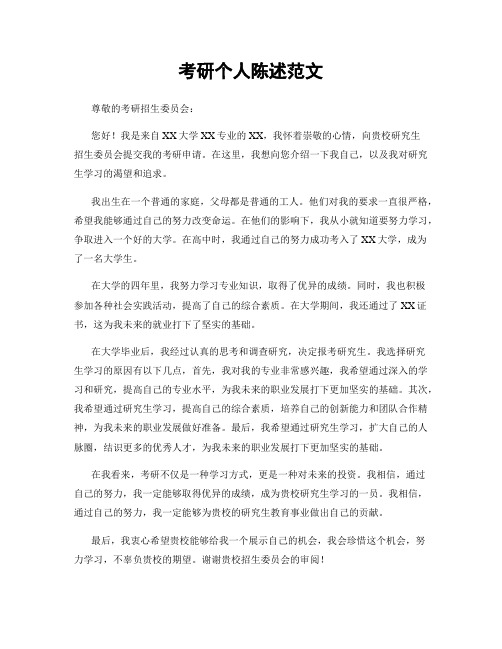 考研个人陈述范文

尊敬的考研招生委员会：

您好！我是来自XX大学XX专业的XX，我怀着崇敬的心情，向贵校研究生招生委员会提交我的考研申请。在这里，我想向您介绍一下我自己，以及我对研究生学习的渴望和追求。

我出生在一个普通的家庭，父母都是普通的工人。他们对我的要求一直很严格，希望我能够通过自己的努力改变命运。在他们的影响下，我从小就知道要努力学习，争取进入一个好的大学。在高中时，我通过自己的努力成功考入了XX大学，成为了一名大学生。

在大学的四年里，我努力学习专业知识，取得了优异的成绩。同时，我也积极参加各种社会实践活动，提高了自己的综合素质。在大学期间，我还通过了XX证书，这为我未来的就业打下了坚实的基础。

在大学毕业后，我经过认真的思考和调查研究，决定报考研究生。我选择研究生学习的原因有以下几点，首先，我对我的专业非常感兴趣，我希望通过深入的学习和研究，提高自己的专业水平，为我未来的职业发展打下更加坚实的基础。其次，我希望通过研究生学习，提高自己的综合素质，培养自己的创新能力和团队合作精神，为我未来的职业发展做好准备。最后，我希望通过研究生学习，扩大自己的人脉圈，结识更多的优秀人才，为我未来的职业发展打下更加坚实的基础。

在我看来，考研不仅是一种学习方式，更是一种对未来的投资。我相信，通过自己的努力，我一定能够取得优异的成绩，成为贵校研究生学习的一员。我相信，通过自己的努力，我一定能够为贵校的研究生教育事业做出自己的贡献。

最后，我衷心希望贵校能够给我一个展示自己的机会，我会珍惜这个机会，努力学习，不辜负贵校的期望。谢谢贵校招生委员会的审阅！